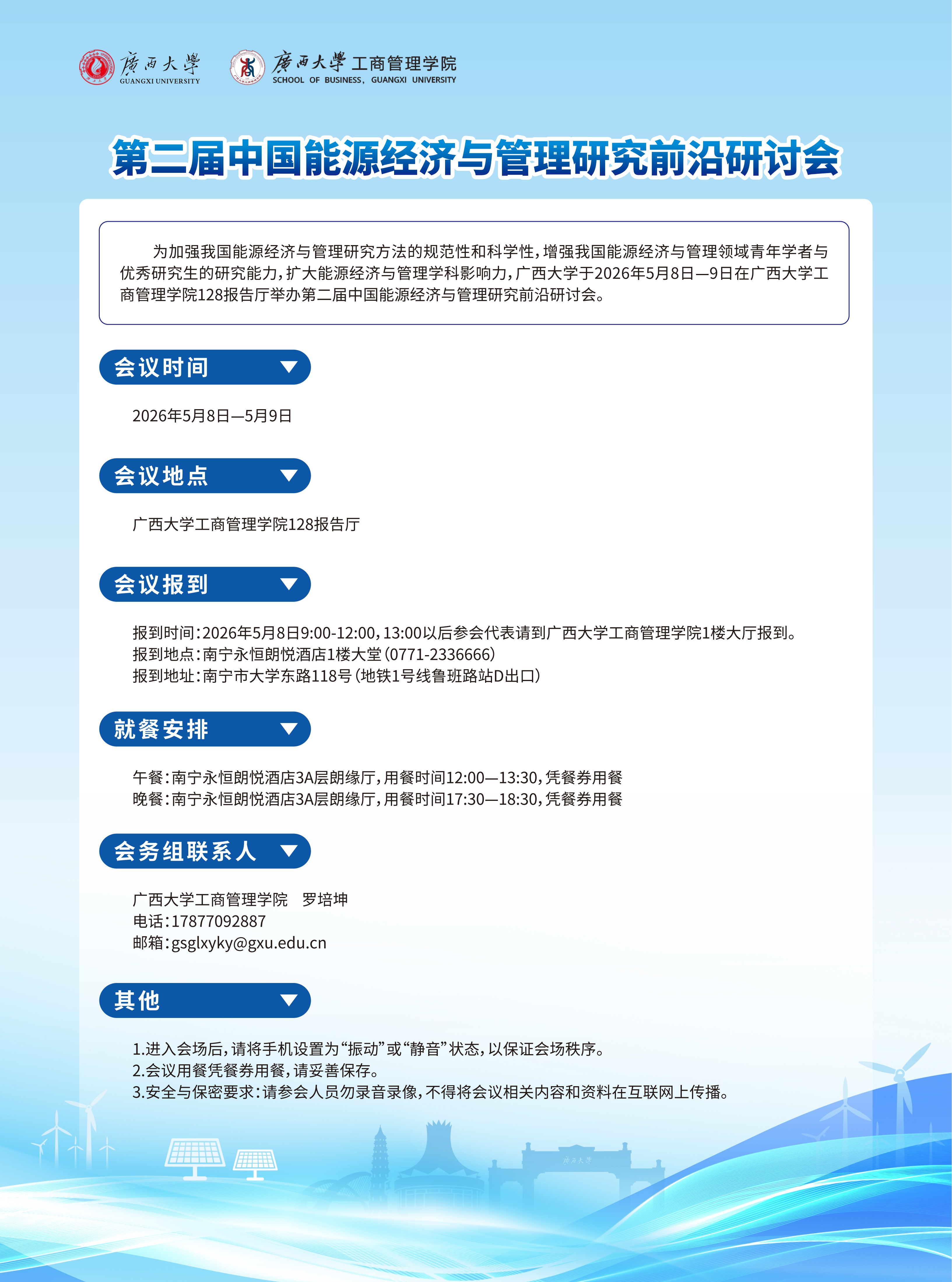 廣西大學 GUANGXI UNIVERSITY

廣西大學 工商管理学院 SCHOOL OF BUSINESS, GUANGXI UNIVERSITY

第二届中国能源经济与管理研究前沿研讨会

为加强我国能源经济与管理研究方法的规范性和科学性，增强我国能源经济与管理领域青年学者与优秀研究生的研究能力，扩大能源经济与管理学科影响力，广西大学于2026年5月8日—9日在广西大学工商管理学院128报告厅举办第二届中国能源经济与管理研究前沿研讨会。

会议时间

2026年5月8日—5月9日

会议地点

广西大学工商管理学院128报告厅

会议报到

报到时间：2026年5月8日9:00-12:00，13:00以后参会代表请到广西大学工商管理学院1楼大厅报到。
报到地点：南宁永恒朗悦酒店1楼大堂（0771-2336666）
报到地址：南宁市大学东路118号（地铁1号线鲁班路站D出口）

就餐安排

午餐：南宁永恒朗悦酒店3A层朗缘厅，用餐时间12:00—13:30，凭餐券用餐
晚餐：南宁永恒朗悦酒店3A层朗缘厅，用餐时间17:30—18:30，凭餐券用餐

会务组联系人

广西大学工商管理学院　罗培坤
电话：17877092887
邮箱：gsglxyky@gxu.edu.cn

其他

1.进入会场后，请将手机设置为“振动”或“静音”状态，以保证会场秩序。
2.会议用餐凭餐券用餐，请妥善保存。
3.安全与保密要求：请参会人员勿录音录像，不得将会议相关内容和资料在互联网上传播。

廣西大學